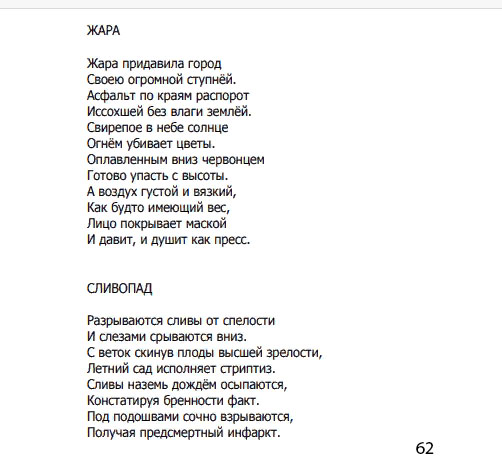 ЖАРА

Жара придавила город
Своею огромной ступнёй.
Асфальт по краям распорот
Иссохшей без влаги землёй.
Свирепое в небе солнце
Огнём убивает цветы.
Оплавленным вниз червонцем
Готово упасть с высоты.
А воздух густой и вязкий,
Как будто имеющий вес,
Лицо покрывает маской
И давит, и душит как пресс.

СЛИВОПАД

Разрываются сливы от спелости
И слезами срываются вниз.
С веток скинув плоды высшей зрелости,
Летний сад исполняет стриптиз.
Сливы наземь дождём осыпаются,
Констатируя бренности факт.
Под подошвами сочно взрываются,
Получая предсмертный инфаркт.

62